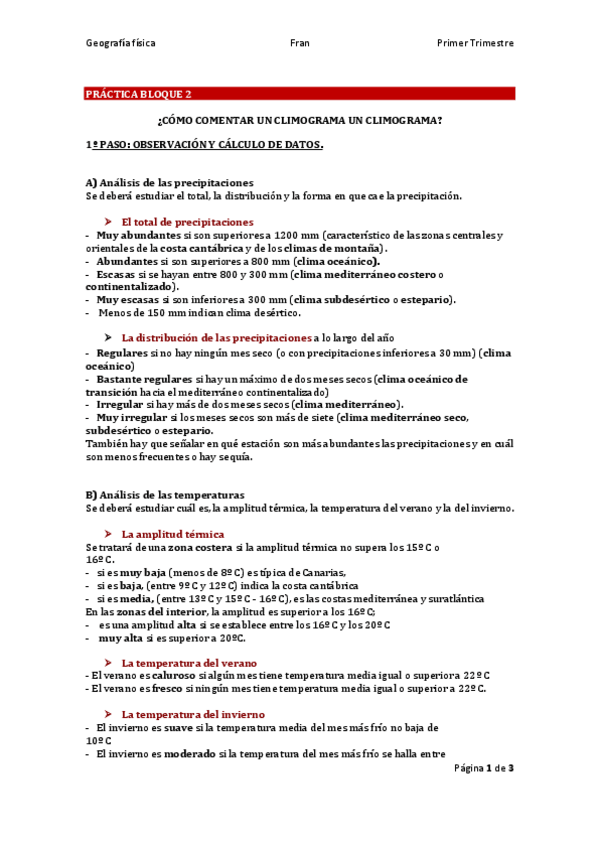 Geografía física	Fran	Primer Trimestre

PRÁCTICA BLOQUE 2

¿CÓMO COMENTAR UN CLIMOGRAMA UN CLIMOGRAMA?

1º PASO: OBSERVACIÓN Y CÁLCULO DE DATOS.

A) Análisis de las precipitaciones
Se deberá estudiar el total, la distribución y la forma en que cae la precipitación.

➤ El total de precipitaciones
- Muy abundantes si son superiores a 1200 mm (característico de las zonas centrales y orientales de la costa cantábrica y de los climas de montaña).
- Abundantes si son superiores a 800 mm (clima oceánico).
- Escasas si se hayan entre 800 y 300 mm (clima mediterráneo costero o continentalizado).
- Muy escasas si son inferiores a 300 mm (clima subdesértico o estepario).
- Menos de 150 mm indican clima desértico.

➤ La distribución de las precipitaciones a lo largo del año
- Regulares si no hay ningún mes seco (o con precipitaciones inferiores a 30 mm) (clima oceánico)
- Bastante regulares si hay un máximo de dos meses secos (clima oceánico de transición hacia el mediterráneo continentalizado)
- Irregular si hay más de dos meses secos (clima mediterráneo).
- Muy irregular si los meses secos son más de siete (clima mediterráneo seco, subdesértico o estepario.
También hay que señalar en qué estación son más abundantes las precipitaciones y en cuál son menos frecuentes o hay sequía.

B) Análisis de las temperaturas
Se deberá estudiar cuál es, la amplitud térmica, la temperatura del verano y la del invierno.

➤ La amplitud térmica
Se tratará de una zona costera si la amplitud térmica no supera los 15º C o 16º C.
- si es muy baja (menos de 8º C) es típica de Canarias,
- si es baja, (entre 9º C y 12º C) indica la costa cantábrica
- si es media, (entre 13º C y 15º C - 16º C), es las costas mediterránea y suratlántica
En las zonas del interior, la amplitud es superior a los 16º C;
- es una amplitud alta si se establece entre los 16º C y los 20º C
- muy alta si es superior a 20ºC.

➤ La temperatura del verano
- El verano es caluroso si algún mes tiene temperatura media igual o superior a 22º C
- El verano es fresco si ningún mes tiene temperatura media igual o superior a 22º C.

➤ La temperatura del invierno
- El invierno es suave si la temperatura media del mes más frío no baja de 10º C
- El invierno es moderado si la temperatura del mes más frío se halla entre

Página 1 de 3